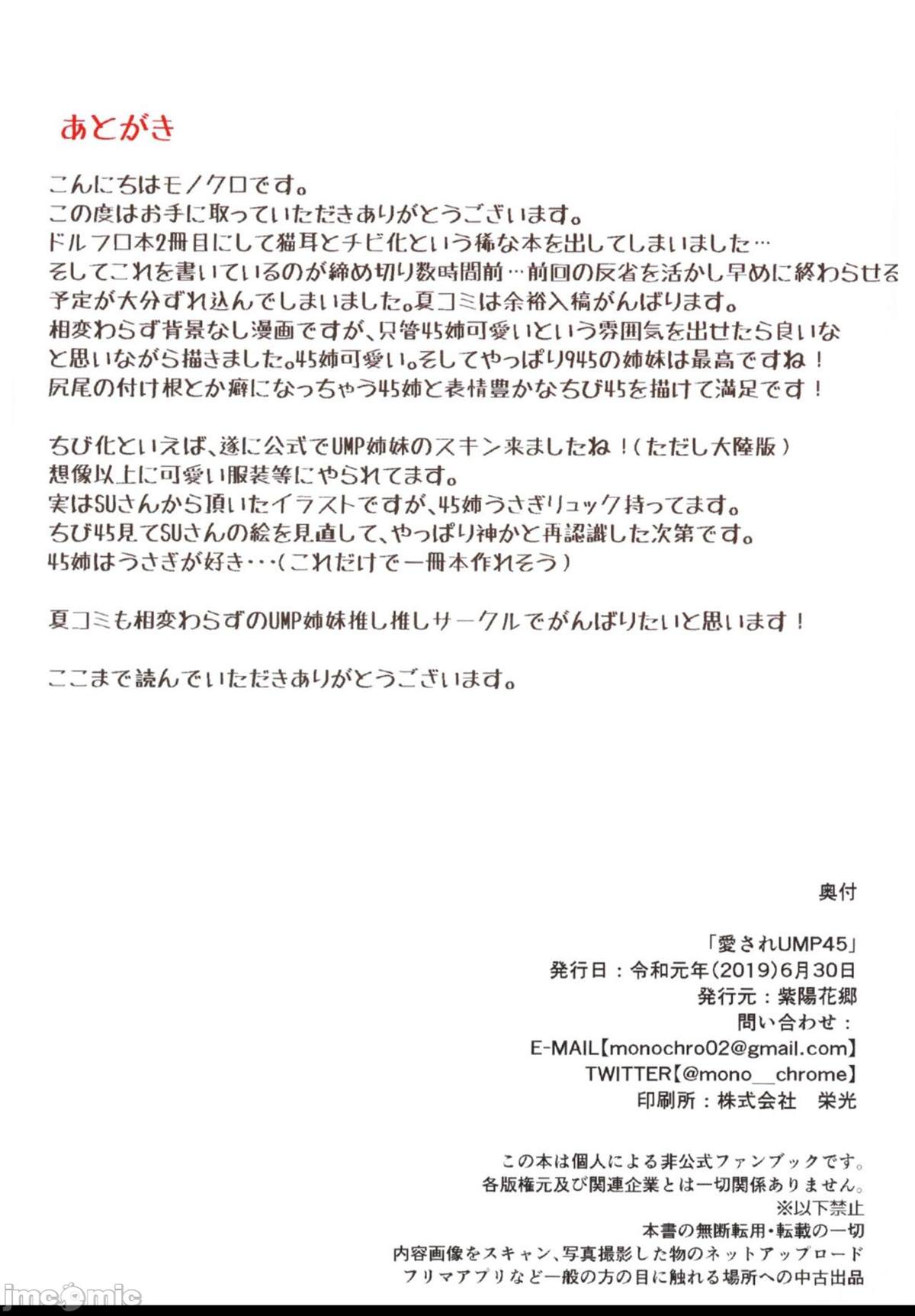 あとがき

こんにちはモノクロです。
この度はお手に取っていただきありがとうございます。
ドルフロ本2冊目にして猫耳とチビ化という稀な本を出してしまいました…
そしてこれを書いているのが締め切り数時間前…前回の反省を活かし早めに終わらせる予定が大分ずれ込んでしまいました。夏コミは余裕入稿がんばります。
相変わらず背景なし漫画ですが、只管45姉可愛いという雰囲気を出せたら良いなと思いながら描きました。45姉可愛い。そしてやっぱり945の姉妹は最高ですね！
尻尾の付け根とか癖になっちゃう45姉と表情豊かなちび45を描けて満足です！

ちび化といえば、遂に公式でUMP姉妹のスキン来ましたね！（ただし大陸版）
想像以上に可愛い服装等にやられてます。
実はSUさんから頂いたイラストですが、45姉うさぎリュック持ってます。
ちび45見てSUさんの絵を見直して、やっぱり神かと再認識した次第です。
45姉はうさぎが好き･･･（これだけで一冊本作れそう）

夏コミも相変わらずのUMP姉妹推し推しサークルでがんばりたいと思います！

ここまで読んでいただきありがとうございます。

奥付

「愛されUMP45」
発行日：令和元年(2019)6月30日
発行元：紫陽花郷
問い合わせ：
E-MAIL【monochro02@gmail.com】
TWITTER【@mono__chrome】
印刷所：株式会社　栄光

この本は個人による非公式ファンブックです。
各版権元及び関連企業とは一切関係ありません。
※以下禁止
本書の無断転用・転載の一切
内容画像をスキャン、写真撮影した物のネットアップロード
フリマアプリなど一般の方の目に触れる場所への中古出品

jmcomic